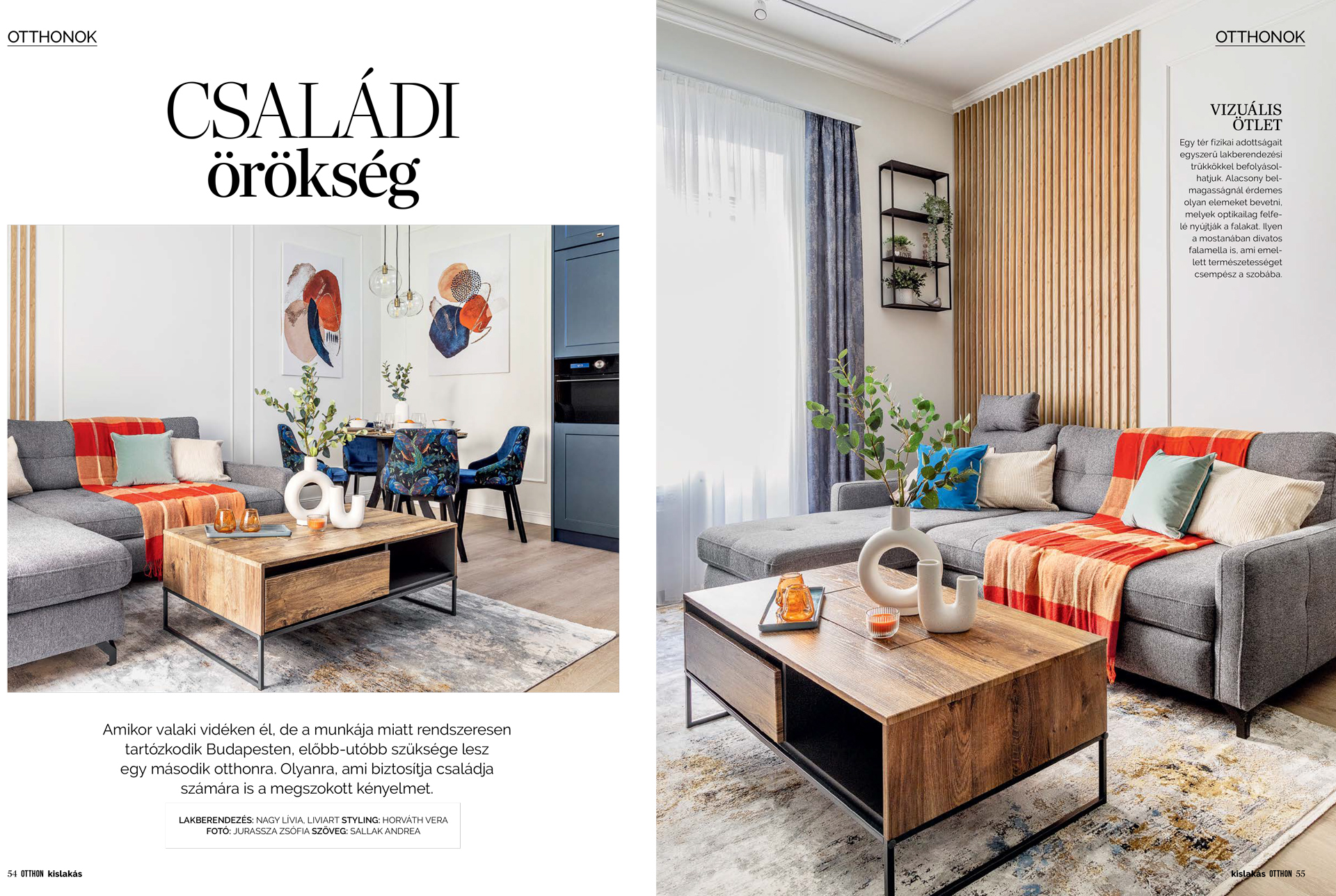 OTTHONOK

CSALÁDI
örökség

Amikor valaki vidéken él, de a munkája miatt rendszeresen tartózkodik Budapesten, előbb-utóbb szüksége lesz egy második otthonra. Olyanra, ami biztosítja családja számára is a megszokott kényelmet.

LAKBERENDEZÉS: NAGY LÍVIA, LIVIART STYLING: HORVÁTH VERA
FOTÓ: JURASSZA ZSÓFIA SZÖVEG: SALLAK ANDREA

54 OTTHON kislakás

OTTHONOK

VIZUÁLIS
ÖTLET

Egy tér fizikai adottságait egyszerű lakberendezési trükkökkel befolyásolhatjuk. Alacsony belmagasságnál érdemes olyan elemeket bevetni, melyek optikailag felfelé nyújtják a falakat. Ilyen a mostanában divatos falamella is, ami emellett természetességet csempész a szobába.

kislakás OTTHON 55